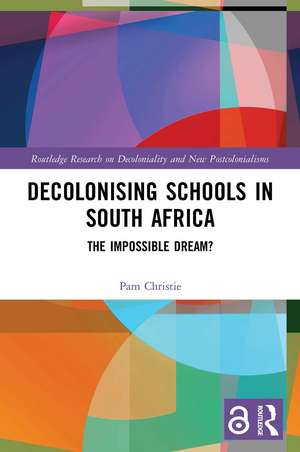 Routledge Research on Decoloniality and New Postcolonialisms

DECOLONISING SCHOOLS IN SOUTH AFRICA

THE IMPOSSIBLE DREAM?

Pam Christie

ROUTLEDGE